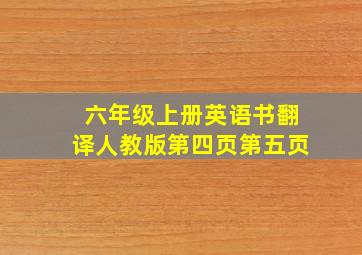 六年级上册英语书翻译人教版第四页第五页